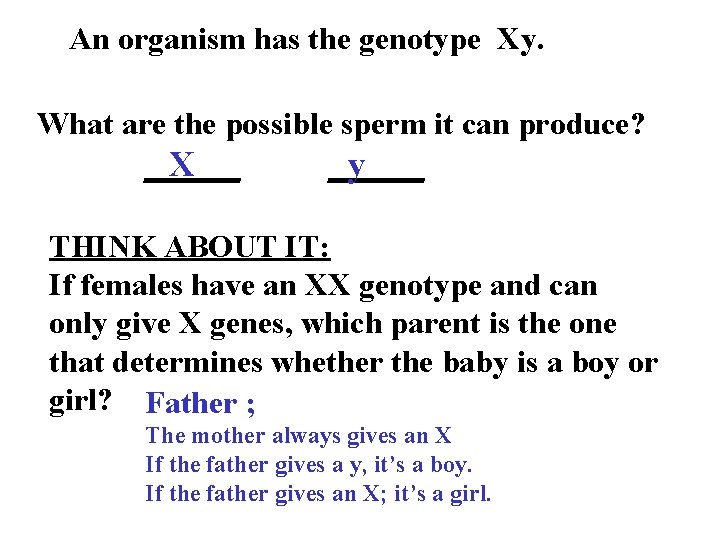 An organism has the genotype Xy.

What are the possible sperm it can produce?

X y

THINK ABOUT IT:
If females have an XX genotype and can only give X genes, which parent is the one that determines whether the baby is a boy or girl? Father ;

The mother always gives an X
If the father gives a y, it's a boy.
If the father gives an X; it's a girl.